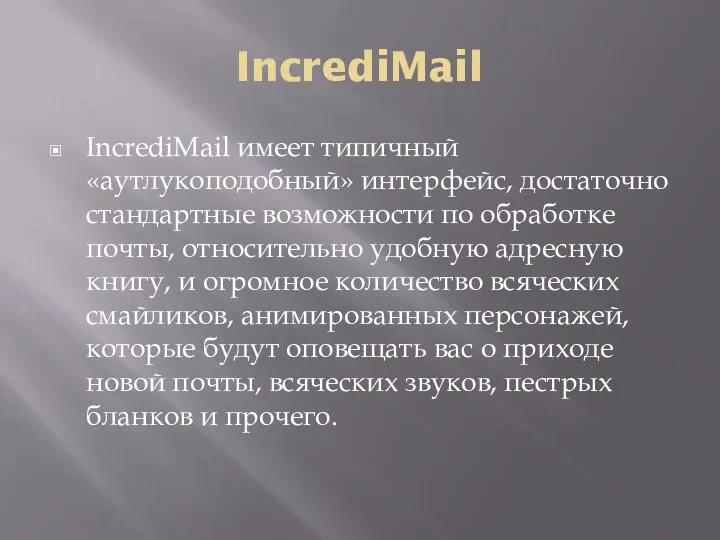 IncrediMail

IncrediMail имеет типичный «аутлукоподобный» интерфейс, достаточно стандартные возможности по обработке почты, относительно удобную адресную книгу, и огромное количество всяческих смайликов, анимированных персонажей, которые будут оповещать вас о приходе новой почты, всяческих звуков, пестрых бланков и прочего.